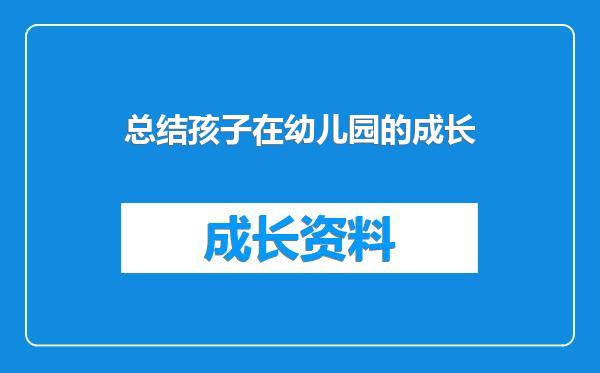 总结孩子在幼儿园的成长

成长资料